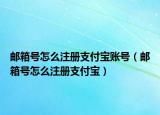 邮箱号怎么注册支付宝账号（邮箱号怎么注册支付宝）